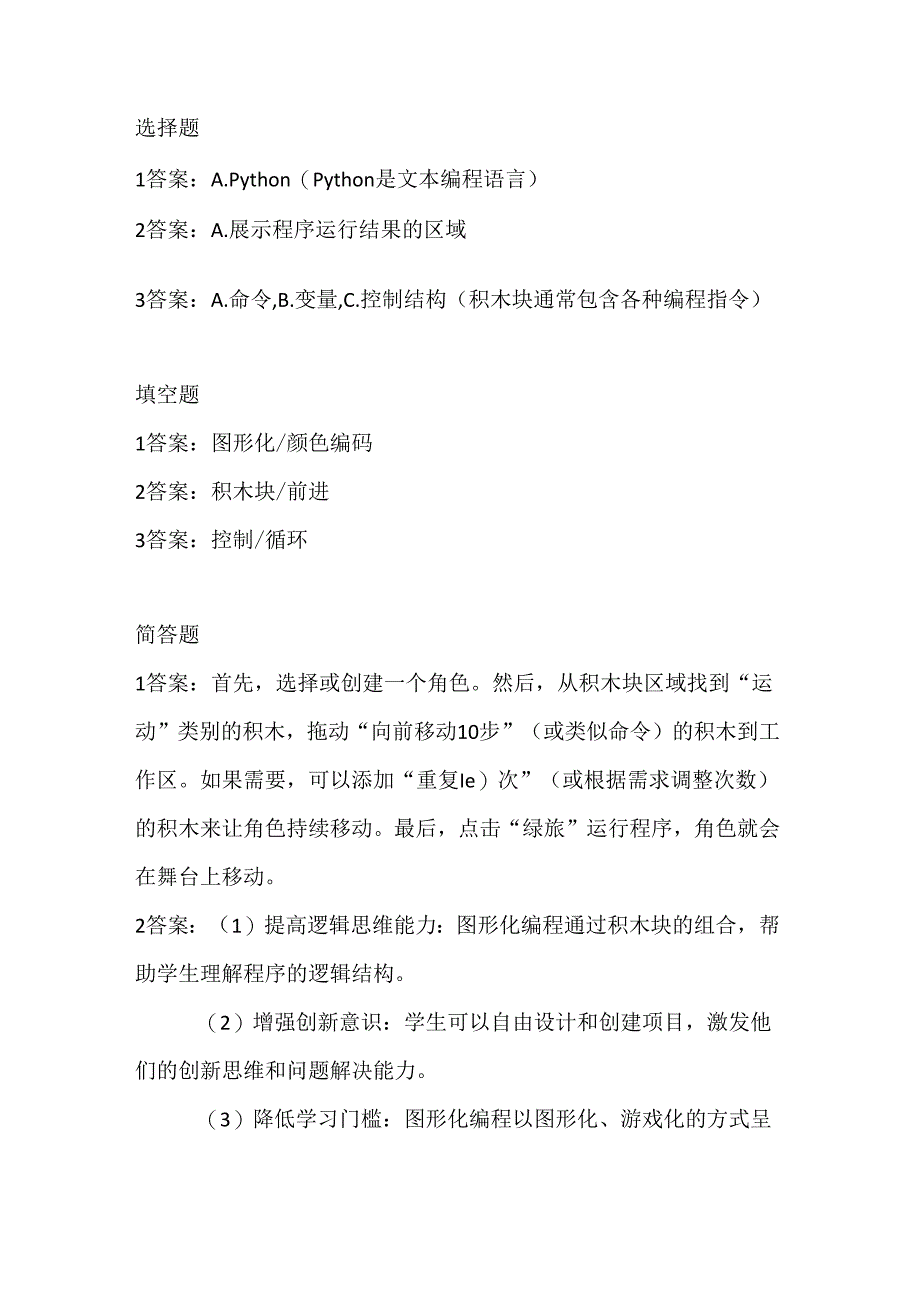 选择题

1答案：A.Python（Python是文本编程语言）

2答案：A.展示程序运行结果的区域

3答案：A.命令,B.变量,C.控制结构（积木块通常包含各种编程指令）

填空题

1答案：图形化/颜色编码

2答案：积木块/前进

3答案：控制/循环

简答题

1答案：首先，选择或创建一个角色。然后，从积木块区域找到“运动”类别的积木，拖动“向前移动10步”（或类似命令）的积木到工作区。如果需要，可以添加“重复Ie）次”（或根据需求调整次数）的积木来让角色持续移动。最后，点击“绿旅”运行程序，角色就会在舞台上移动。

2答案：（1）提高逻辑思维能力：图形化编程通过积木块的组合，帮助学生理解程序的逻辑结构。

（2）增强创新意识：学生可以自由设计和创建项目，激发他们的创新思维和问题解决能力。

（3）降低学习门槛：图形化编程以图形化、游戏化的方式呈